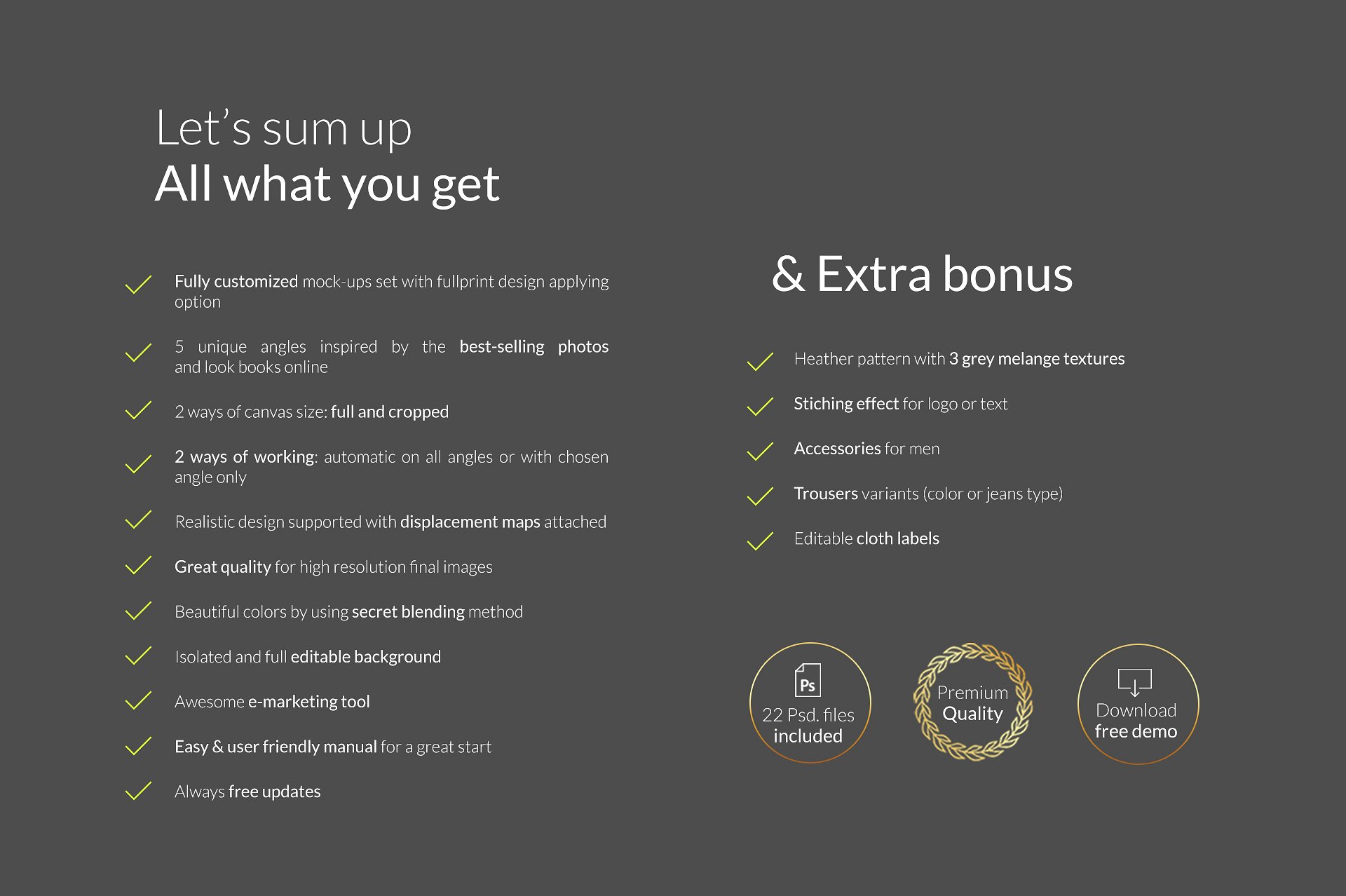 Let's sum up
All what you get

✓ Fully customized mock-ups set with fullprint design applying option

✓ 5 unique angles inspired by the best-selling photos and look books online

✓ 2 ways of canvas size: full and cropped

✓ 2 ways of working: automatic on all angles or with chosen angle only

✓ Realistic design supported with displacement maps attached

✓ Great quality for high resolution final images

✓ Beautiful colors by using secret blending method

✓ Isolated and full editable background

✓ Awesome e-marketing tool

✓ Easy & user friendly manual for a great start

✓ Always free updates

& Extra bonus

✓ Heather pattern with 3 grey melange textures

✓ Stiching effect for logo or text

✓ Accessories for men

✓ Trousers variants (color or jeans type)

✓ Editable cloth labels

Ps
22 Psd. files
included

Premium
Quality

Download
free demo